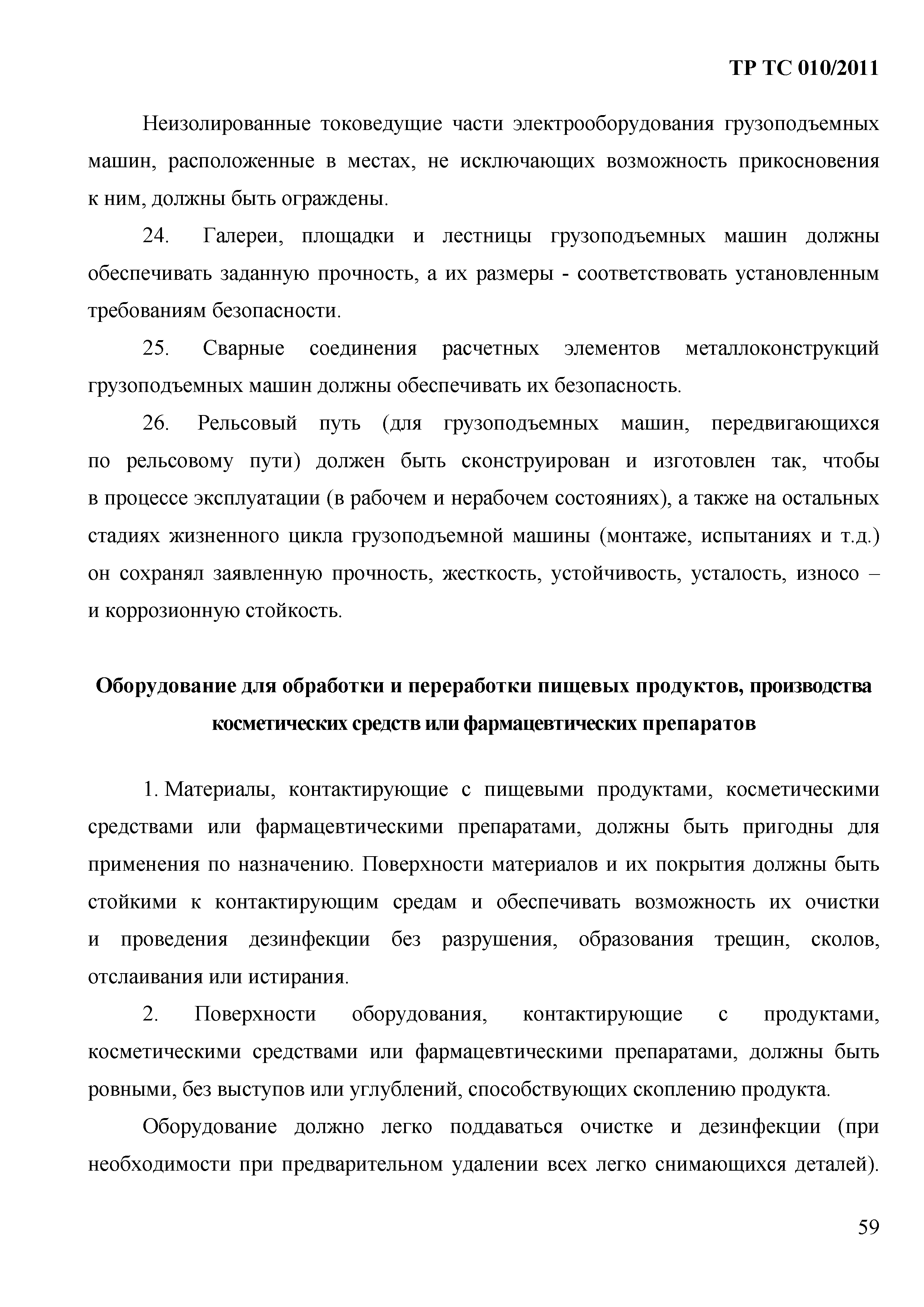 ТР ТС 010/2011

Неизолированные токоведущие части электрооборудования грузоподъемных машин, расположенные в местах, не исключающих возможность прикосновения к ним, должны быть ограждены.

24. Галереи, площадки и лестницы грузоподъемных машин должны обеспечивать заданную прочность, а их размеры - соответствовать установленным требованиям безопасности.

25. Сварные соединения расчетных элементов металлоконструкций грузоподъемных машин должны обеспечивать их безопасность.

26. Рельсовый путь (для грузоподъемных машин, передвигающихся по рельсовому пути) должен быть сконструирован и изготовлен так, чтобы в процессе эксплуатации (в рабочем и нерабочем состояниях), а также на остальных стадиях жизненного цикла грузоподъемной машины (монтаже, испытаниях и т.д.) он сохранял заявленную прочность, жесткость, устойчивость, усталость, износо – и коррозионную стойкость.

Оборудование для обработки и переработки пищевых продуктов, производства косметических средств или фармацевтических препаратов

1. Материалы, контактирующие с пищевыми продуктами, косметическими средствами или фармацевтическими препаратами, должны быть пригодны для применения по назначению. Поверхности материалов и их покрытия должны быть стойкими к контактирующим средам и обеспечивать возможность их очистки и проведения дезинфекции без разрушения, образования трещин, сколов, отслаивания или истирания.

2. Поверхности оборудования, контактирующие с продуктами, косметическими средствами или фармацевтическими препаратами, должны быть ровными, без выступов или углублений, способствующих скоплению продукта.

Оборудование должно легко поддаваться очистке и дезинфекции (при необходимости при предварительном удалении всех легко снимающихся деталей).

59